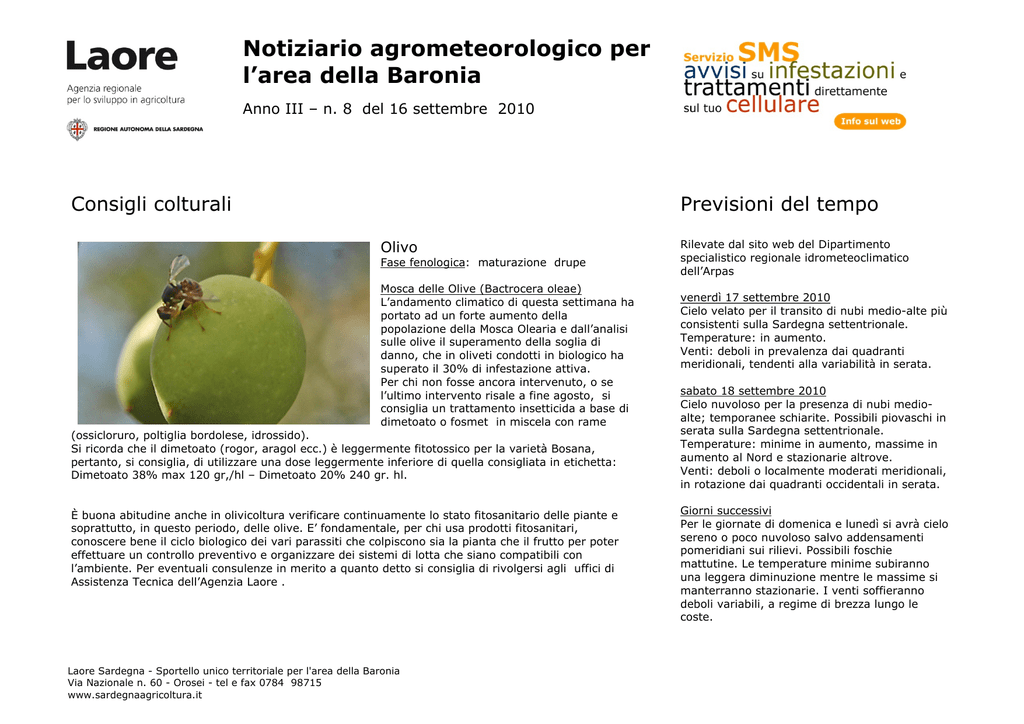 Laore
Agenzia regionale per lo sviluppo in agricoltura

REGIONE AUTONOMA DELLA SARDEGNA

Notiziario agrometeorologico per l'area della Baronia

Anno III – n. 8 del 16 settembre 2010

Servizio SMS avvisi su infestazioni e trattamenti direttamente sul tuo cellulare

Info sul web

Consigli colturali

Olivo
Fase fenologica: maturazione drupe

Mosca delle Olive (Bactrocera oleae)
L'andamento climatico di questa settimana ha portato ad un forte aumento della popolazione della Mosca Olearia e dall'analisi sulle olive il superamento della soglia di danno, che in oliveti condotti in biologico ha superato il 30% di infestazione attiva.
Per chi non fosse ancora intervenuto, o se l'ultimo intervento risale a fine agosto, si consiglia un trattamento insetticida a base di dimetoato o fosmet in miscela con rame (ossicloruro, poltiglia bordolese, idrossido).
Si ricorda che il dimetoato (rogor, aragol ecc.) è leggermente fitotossico per la varietà Bosana, pertanto, si consiglia, di utilizzare una dose leggermente inferiore di quella consigliata in etichetta: Dimetoato 38% max 120 gr,/hl – Dimetoato 20% 240 gr. hl.

È buona abitudine anche in olivicoltura verificare continuamente lo stato fitosanitario delle piante e soprattutto, in questo periodo, delle olive. E' fondamentale, per chi usa prodotti fitosanitari, conoscere bene il ciclo biologico dei vari parassiti che colpiscono sia la pianta che il frutto per poter effettuare un controllo preventivo e organizzare dei sistemi di lotta che siano compatibili con l'ambiente. Per eventuali consulenze in merito a quanto detto si consiglia di rivolgersi agli uffici di Assistenza Tecnica dell'Agenzia Laore .

Previsioni del tempo

Rilevate dal sito web del Dipartimento specialistico regionale idrometeoclimatico dell'Arpas

venerdì 17 settembre 2010
Cielo velato per il transito di nubi medio-alte più consistenti sulla Sardegna settentrionale.
Temperature: in aumento.
Venti: deboli in prevalenza dai quadranti meridionali, tendenti alla variabilità in serata.

sabato 18 settembre 2010
Cielo nuvoloso per la presenza di nubi medio-alte; temporanee schiarite. Possibili piovaschi in serata sulla Sardegna settentrionale.
Temperature: minime in aumento, massime in aumento al Nord e stazionarie altrove.
Venti: deboli o localmente moderati meridionali, in rotazione dai quadranti occidentali in serata.

Giorni successivi
Per le giornate di domenica e lunedì si avrà cielo sereno o poco nuvoloso salvo addensamenti pomeridiani sui rilievi. Possibili foschie mattutine. Le temperature minime subiranno una leggera diminuzione mentre le massime si manterranno stazionarie. I venti soffieranno deboli variabili, a regime di brezza lungo le coste.

Laore Sardegna - Sportello unico territoriale per l'area della Baronia
Via Nazionale n. 60 - Orosei - tel e fax 0784 98715
www.sardegnaagricoltura.it